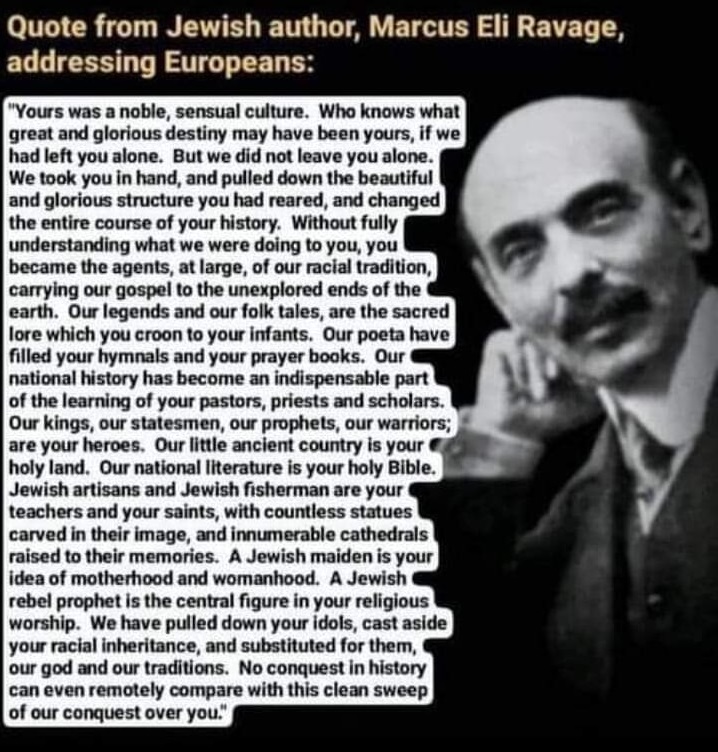 Quote from Jewish author, Marcus Eli Ravage, addressing Europeans:

"Yours was a noble, sensual culture. Who knows what great and glorious destiny may have been yours, if we had left you alone. But we did not leave you alone. We took you in hand, and pulled down the beautiful and glorious structure you had reared, and changed the entire course of your history. Without fully understanding what we were doing to you, you became the agents, at large, of our racial tradition, carrying our gospel to the unexplored ends of the earth. Our legends and our folk tales, are the sacred lore which you croon to your infants. Our poeta have filled your hymnals and your prayer books. Our national history has become an indispensable part of the learning of your pastors, priests and scholars. Our kings, our statesmen, our prophets, our warriors; are your heroes. Our little ancient country is your holy land. Our national literature is your holy Bible. Jewish artisans and Jewish fisherman are your teachers and your saints, with countless statues carved in their image, and innumerable cathedrals raised to their memories. A Jewish maiden is your idea of motherhood and womanhood. A Jewish rebel prophet is the central figure in your religious worship. We have pulled down your idols, cast aside your racial inheritance, and substituted for them, our god and our traditions. No conquest in history can even remotely compare with this clean sweep of our conquest over you."